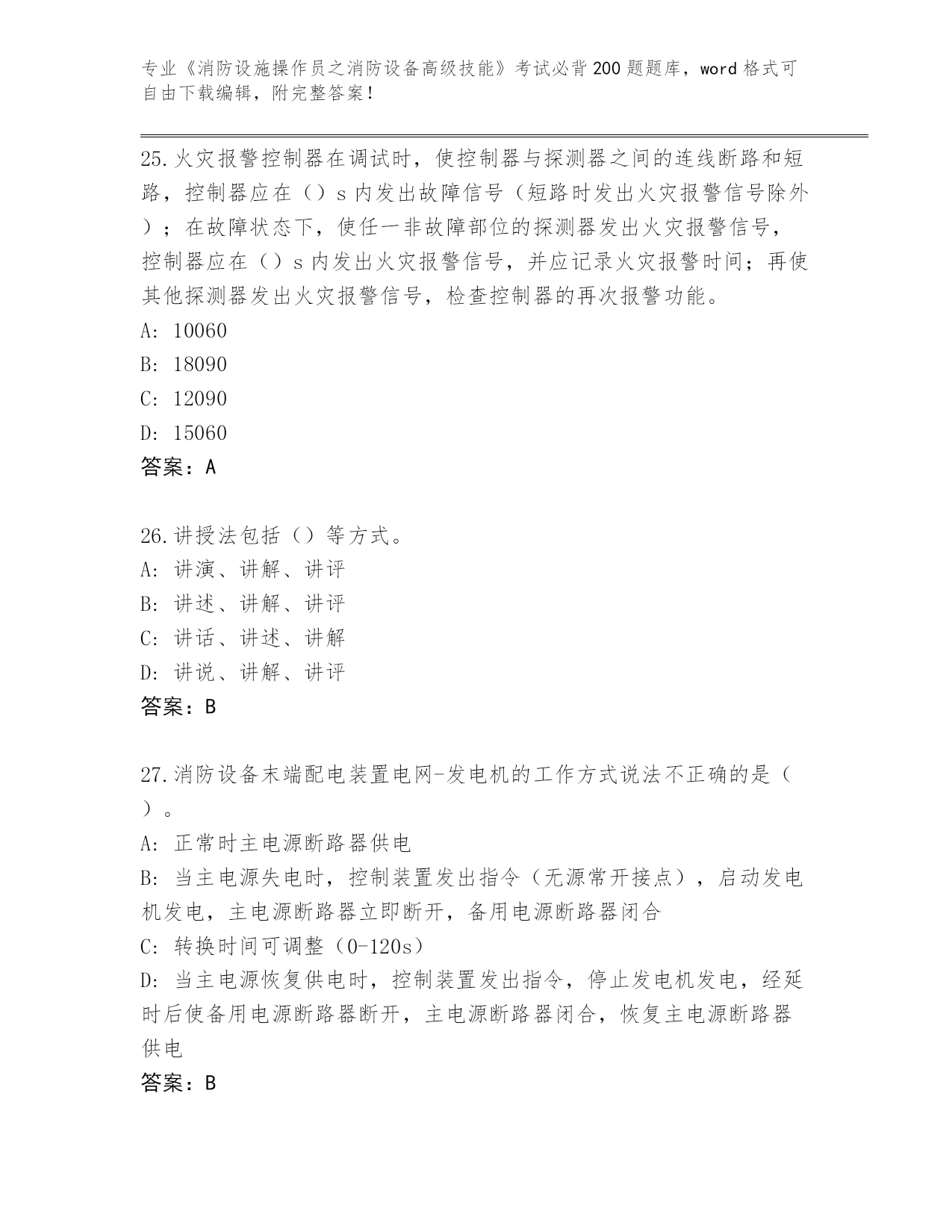 专业《消防设施操作员之消防设备高级技能》考试必背200题题库，word格式可自由下载编辑，附完整答案！

25.火灾报警控制器在调试时，使控制器与探测器之间的连线断路和短路，控制器应在（）s内发出故障信号（短路时发出火灾报警信号除外）；在故障状态下，使任一非故障部位的探测器发出火灾报警信号，控制器应在（）s内发出火灾报警信号，并应记录火灾报警时间；再使其他探测器发出火灾报警信号，检查控制器的再次报警功能。
A: 10060
B: 18090
C: 12090
D: 15060
答案：A

26.讲授法包括（）等方式。
A: 讲演、讲解、讲评
B: 讲述、讲解、讲评
C: 讲话、讲述、讲解
D: 讲说、讲解、讲评
答案：B

27.消防设备末端配电装置电网-发电机的工作方式说法不正确的是（）。
A: 正常时主电源断路器供电
B: 当主电源失电时，控制装置发出指令（无源常开接点），启动发电机发电，主电源断路器立即断开，备用电源断路器闭合
C: 转换时间可调整（0-120s）
D: 当主电源恢复供电时，控制装置发出指令，停止发电机发电，经延时后使备用电源断路器断开，主电源断路器闭合，恢复主电源断路器供电
答案：B